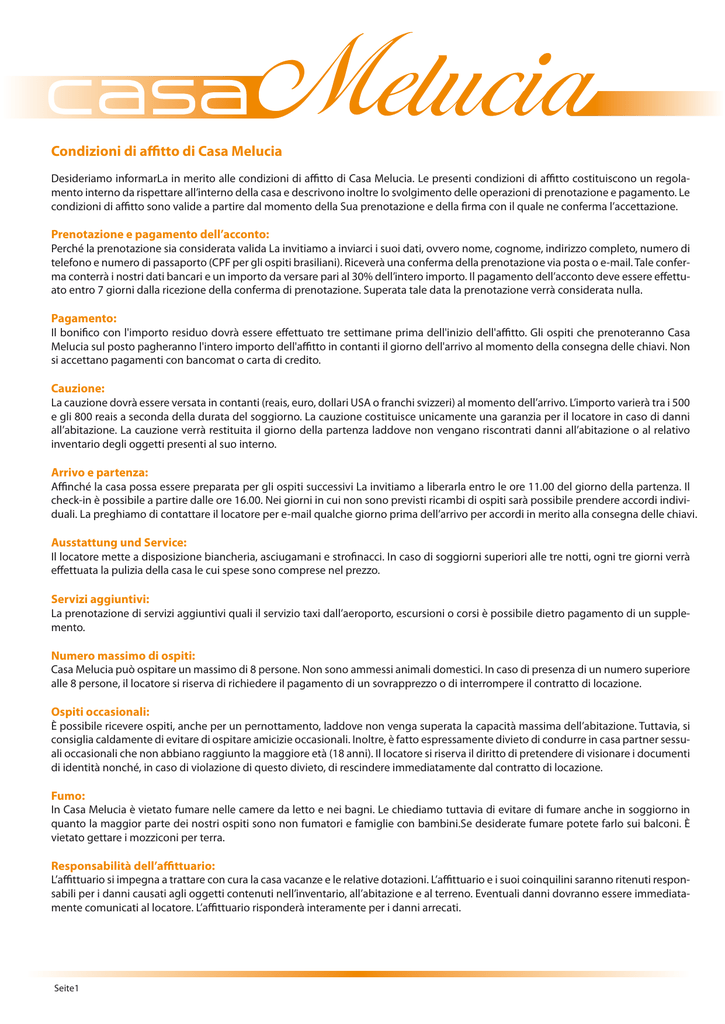 casa Melucia

Condizioni di affitto di Casa Melucia

Desideriamo informarLa in merito alle condizioni di affitto di Casa Melucia. Le presenti condizioni di affitto costituiscono un regolamento interno da rispettare all'interno della casa e descrivono inoltre lo svolgimento delle operazioni di prenotazione e pagamento. Le condizioni di affitto sono valide a partire dal momento della Sua prenotazione e della firma con il quale ne conferma l'accettazione.

Prenotazione e pagamento dell'acconto:
Perché la prenotazione sia considerata valida La invitiamo a inviarci i suoi dati, ovvero nome, cognome, indirizzo completo, numero di telefono e numero di passaporto (CPF per gli ospiti brasiliani). Riceverà una conferma della prenotazione via posta o e-mail. Tale conferma conterrà i nostri dati bancari e un importo da versare pari al 30% dell'intero importo. Il pagamento dell'acconto deve essere effettuato entro 7 giorni dalla ricezione della conferma di prenotazione. Superata tale data la prenotazione verrà considerata nulla.

Pagamento:
Il bonifico con l'importo residuo dovrà essere effettuato tre settimane prima dell'inizio dell'affitto. Gli ospiti che prenoteranno Casa Melucia sul posto pagheranno l'intero importo dell'affitto in contanti il giorno dell'arrivo al momento della consegna delle chiavi. Non si accettano pagamenti con bancomat o carta di credito.

Cauzione:
La cauzione dovrà essere versata in contanti (reais, euro, dollari USA o franchi svizzeri) al momento dell'arrivo. L'importo varierà tra i 500 e gli 800 reais a seconda della durata del soggiorno. La cauzione costituisce unicamente una garanzia per il locatore in caso di danni all'abitazione. La cauzione verrà restituita il giorno della partenza laddove non vengano riscontrati danni all'abitazione o al relativo inventario degli oggetti presenti al suo interno.

Arrivo e partenza:
Affinché la casa possa essere preparata per gli ospiti successivi La invitiamo a liberarla entro le ore 11.00 del giorno della partenza. Il check-in è possibile a partire dalle ore 16.00. Nei giorni in cui non sono previsti ricambi di ospiti sarà possibile prendere accordi individuali. La preghiamo di contattare il locatore per e-mail qualche giorno prima dell'arrivo per accordi in merito alla consegna delle chiavi.

Ausstattung und Service:
Il locatore mette a disposizione biancheria, asciugamani e strofinacci. In caso di soggiorni superiori alle tre notti, ogni tre giorni verrà effettuata la pulizia della casa le cui spese sono comprese nel prezzo.

Servizi aggiuntivi:
La prenotazione di servizi aggiuntivi quali il servizio taxi dall'aeroporto, escursioni o corsi è possibile dietro pagamento di un supplemento.

Numero massimo di ospiti:
Casa Melucia può ospitare un massimo di 8 persone. Non sono ammessi animali domestici. In caso di presenza di un numero superiore alle 8 persone, il locatore si riserva di richiedere il pagamento di un sovrapprezzo o di interrompere il contratto di locazione.

Ospiti occasionali:
È possibile ricevere ospiti, anche per un pernottamento, laddove non venga superata la capacità massima dell'abitazione. Tuttavia, si consiglia caldamente di evitare di ospitare amicizie occasionali. Inoltre, è fatto espressamente divieto di condurre in casa partner sessuali occasionali che non abbiano raggiunto la maggiore età (18 anni). Il locatore si riserva il diritto di pretendere di visionare i documenti di identità nonché, in caso di violazione di questo divieto, di rescindere immediatamente dal contratto di locazione.

Fumo:
In Casa Melucia è vietato fumare nelle camere da letto e nei bagni. Le chiediamo tuttavia di evitare di fumare anche in soggiorno in quanto la maggior parte dei nostri ospiti sono non fumatori e famiglie con bambini.Se desiderate fumare potete farlo sui balconi. È vietato gettare i mozziconi per terra.

Responsabilità dell'affittuario:
L'affittuario si impegna a trattare con cura la casa vacanze e le relative dotazioni. L'affittuario e i suoi coinquilini saranno ritenuti responsabili per i danni causati agli oggetti contenuti nell'inventario, all'abitazione e al terreno. Eventuali danni dovranno essere immediatamente comunicati al locatore. L'affittuario risponderà interamente per i danni arrecati.

Seite1